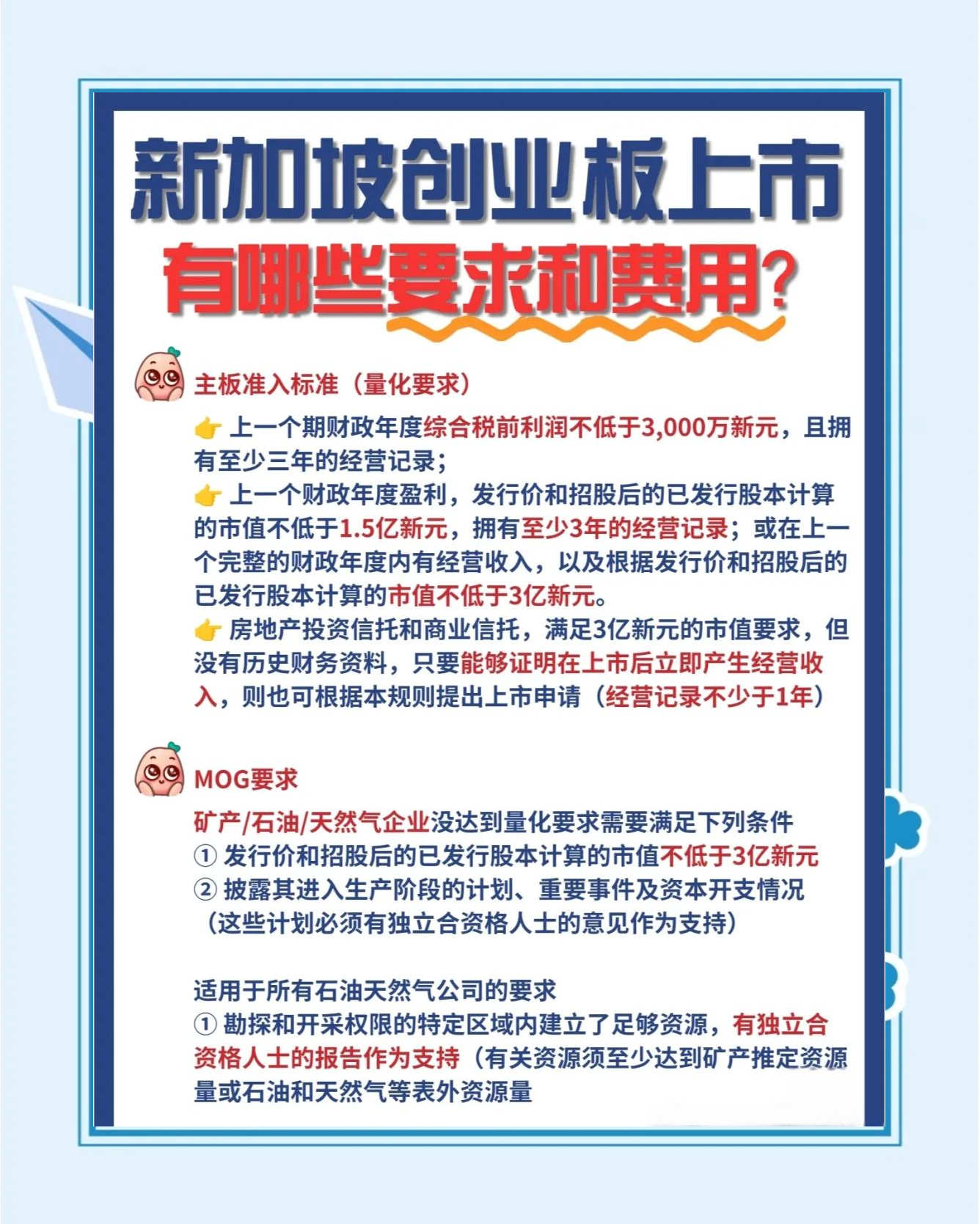 新加坡创业板上市
有哪些要求和费用？

主板准入标准（量化要求）

👉 上一个期财政年度综合税前利润不低于3,000万新元，且拥有至少三年的经营记录；
👉 上一个财政年度盈利，发行价和招股后的已发行股本计算的市值不低于1.5亿新元，拥有至少3年的经营记录；或在上一个完整的财政年度内有经营收入，以及根据发行价和招股后的已发行股本计算的市值不低于3亿新元。
👉 房地产投资信托和商业信托，满足3亿新元的市值要求，但没有历史财务资料，只要能够证明在上市后立即产生经营收入，则也可根据本规则提出上市申请（经营记录不少于1年）

MOG要求

矿产/石油/天然气企业没达到量化要求需要满足下列条件
① 发行价和招股后的已发行股本计算的市值不低于3亿新元
② 披露其进入生产阶段的计划、重要事件及资本开支情况（这些计划必须有独立合资格人士的意见作为支持）

适用于所有石油天然气公司的要求
① 勘探和开采权限的特定区域内建立了足够资源，有独立合资格人士的报告作为支持（有关资源须至少达到矿产推定资源量或石油和天然气等表外资源量